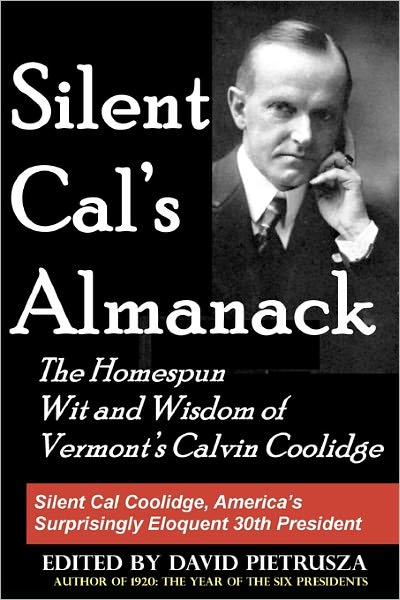 Silent Cal's Almanack

The Homespun Wit and Wisdom of Vermont's Calvin Coolidge

Silent Cal Coolidge, America's Surprisingly Eloquent 30th President

EDITED BY DAVID PIETRUSZA
AUTHOR OF 1920: THE YEAR OF THE SIX PRESIDENTS